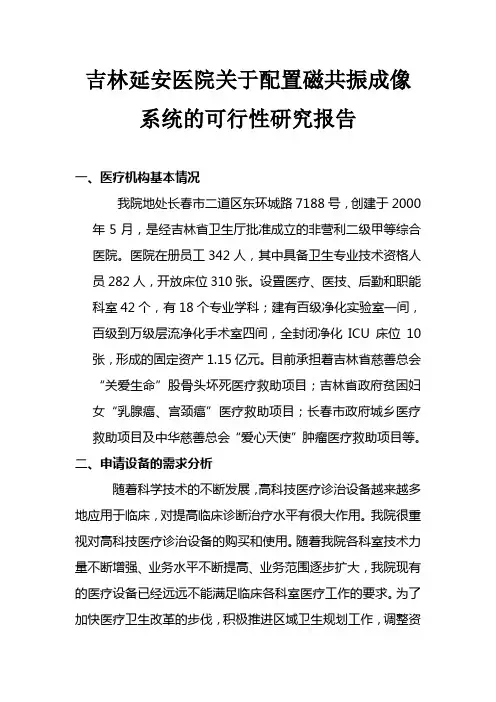 吉林延安医院关于配置磁共振成像系统的可行性研究报告

一、医疗机构基本情况

我院地处长春市二道区东环城路 7188 号，创建于 2000 年 5 月，是经吉林省卫生厅批准成立的非营利二级甲等综合医院。医院在册员工 342 人，其中具备卫生专业技术资格人员 282 人，开放床位 310 张。设置医疗、医技、后勤和职能科室 42 个，有 18 个专业学科；建有百级净化实验室一间，百级到万级层流净化手术室四间，全封闭净化 ICU 床位 10 张，形成的固定资产 1.15 亿元。目前承担着吉林省慈善总会“关爱生命”股骨头坏死医疗救助项目；吉林省政府贫困妇女“乳腺癌、宫颈癌”医疗救助项目；长春市政府城乡医疗救助项目及中华慈善总会“爱心天使”肿瘤医疗救助项目等。

二、申请设备的需求分析

随着科学技术的不断发展，高科技医疗诊治设备越来越多地应用于临床，对提高临床诊断治疗水平有很大作用。我院很重视对高科技医疗诊治设备的购买和使用。随着我院各科室技术力量不断增强、业务水平不断提高、业务范围逐步扩大，我院现有的医疗设备已经远远不能满足临床各科室医疗工作的要求。为了加快医疗卫生改革的步伐，积极推进区域卫生规划工作，调整资